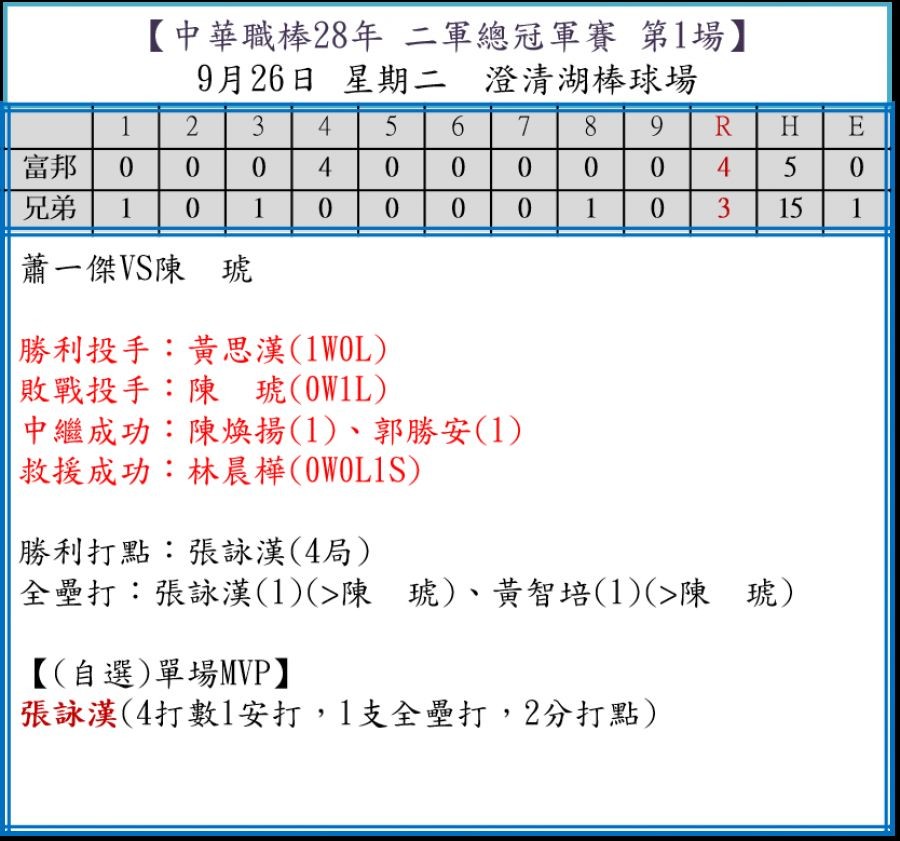 【中華職棒28年 二軍總冠軍賽 第1場】
9月26日 星期二 澄清湖棒球場

|  | 1 | 2 | 3 | 4 | 5 | 6 | 7 | 8 | 9 | R | H | E |
|---|---|---|---|---|---|---|---|---|---|---|---|---|
| 富邦 | 0 | 0 | 0 | 4 | 0 | 0 | 0 | 0 | 0 | 4 | 5 | 0 |
| 兄弟 | 1 | 0 | 1 | 0 | 0 | 0 | 0 | 1 | 0 | 3 | 15 | 1 |

蕭一傑VS陳 琥

勝利投手：黃思漢(1W0L)
敗戰投手：陳 琥(0W1L)
中繼成功：陳煥揚(1)、郭勝安(1)
救援成功：林晨樺(0W0L1S)

勝利打點：張詠漢(4局)
全壘打：張詠漢(1)(>陳 琥)、黃智培(1)(>陳 琥)

【(自選)單場MVP】
張詠漢(4打數1安打，1支全壘打，2分打點)